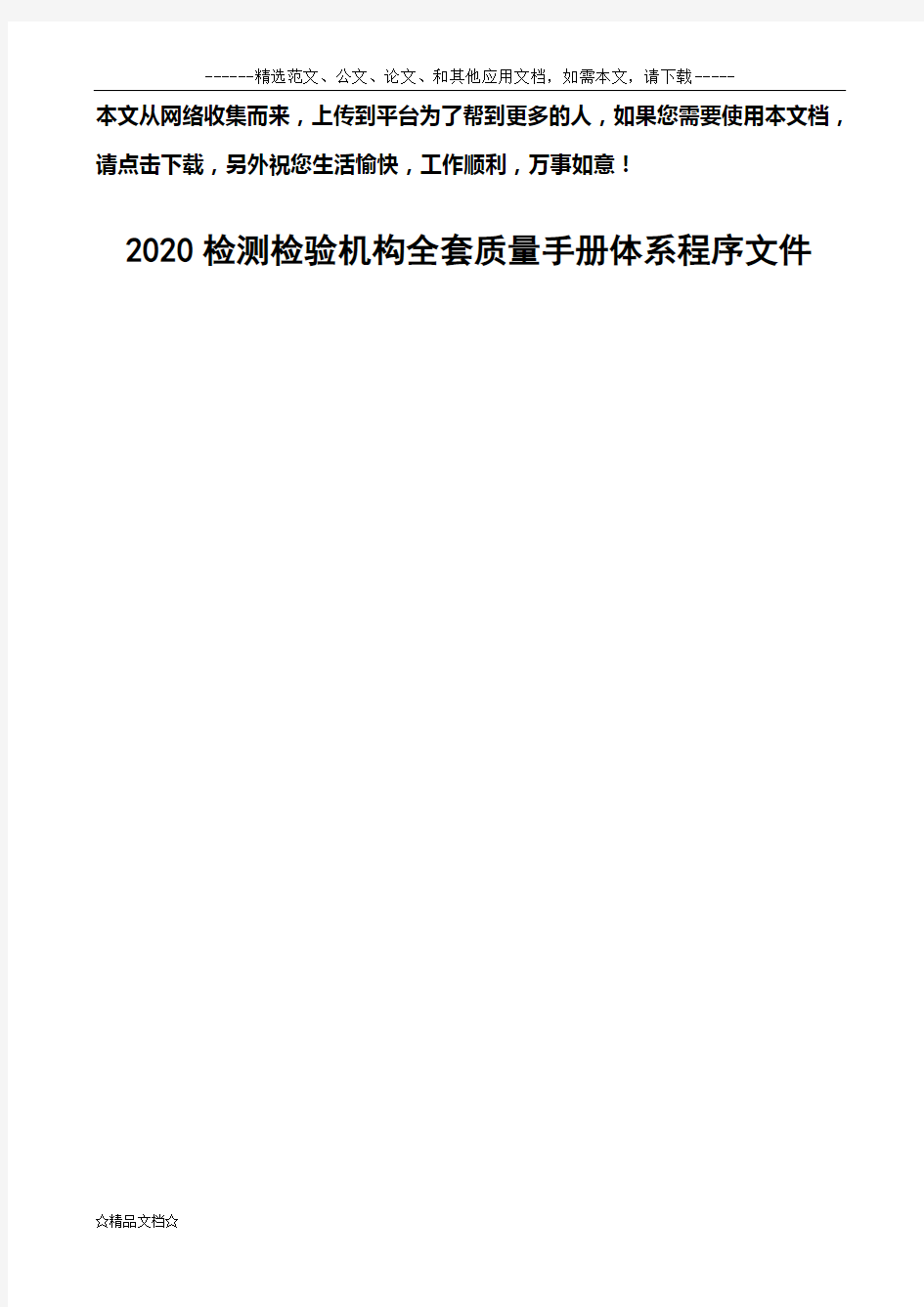 ------精选范文、公文、论文、和其他应用文档，如需本文，请下载-----

本文从网络收集而来，上传到平台为了帮到更多的人，如果您需要使用本文档，请点击下载，另外祝您生活愉快，工作顺利，万事如意！

2020检测检验机构全套质量手册体系程序文件

☆精品文档☆